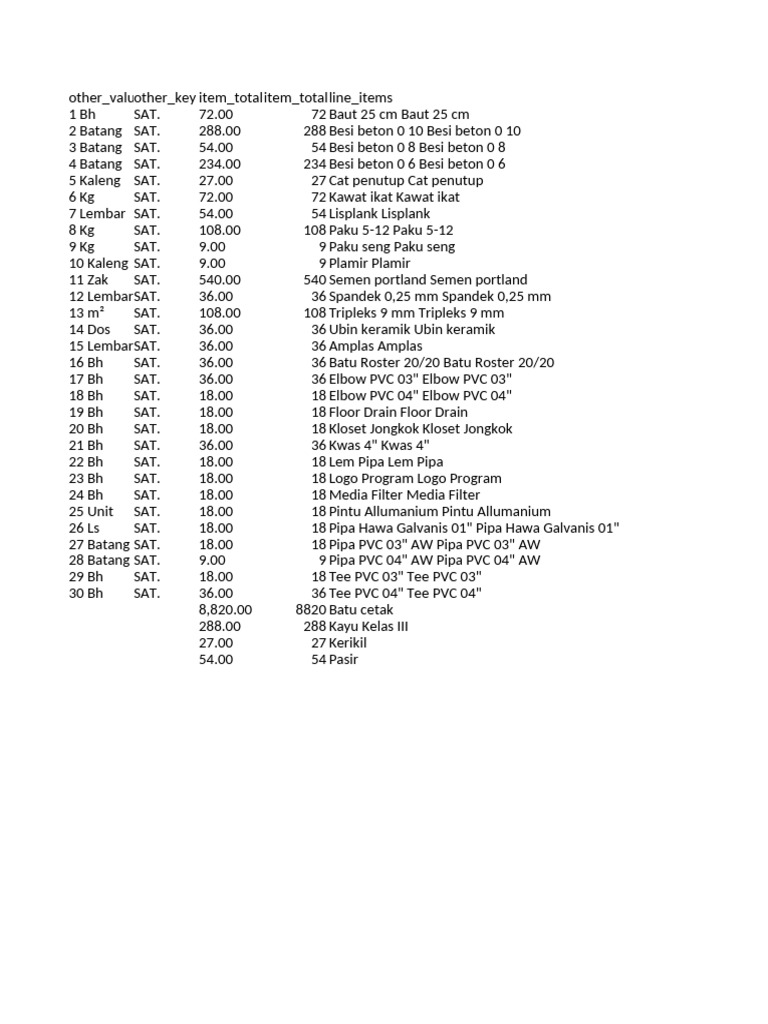 | other_valu | other_key | item_total | item_total | line_items |
|---|---|---|---|---|
| 1 Bh | SAT. | 72.00 | 72 | Baut 25 cm Baut 25 cm |
| 2 Batang | SAT. | 288.00 | 288 | Besi beton 0 10 Besi beton 0 10 |
| 3 Batang | SAT. | 54.00 | 54 | Besi beton 0 8 Besi beton 0 8 |
| 4 Batang | SAT. | 234.00 | 234 | Besi beton 0 6 Besi beton 0 6 |
| 5 Kaleng | SAT. | 27.00 | 27 | Cat penutup Cat penutup |
| 6 Kg | SAT. | 72.00 | 72 | Kawat ikat Kawat ikat |
| 7 Lembar | SAT. | 54.00 | 54 | Lisplank Lisplank |
| 8 Kg | SAT. | 108.00 | 108 | Paku 5-12 Paku 5-12 |
| 9 Kg | SAT. | 9.00 | 9 | Paku seng Paku seng |
| 10 Kaleng | SAT. | 9.00 | 9 | Plamir Plamir |
| 11 Zak | SAT. | 540.00 | 540 | Semen portland Semen portland |
| 12 Lembar | SAT. | 36.00 | 36 | Spandek 0,25 mm Spandek 0,25 mm |
| 13 m² | SAT. | 108.00 | 108 | Tripleks 9 mm Tripleks 9 mm |
| 14 Dos | SAT. | 36.00 | 36 | Ubin keramik Ubin keramik |
| 15 Lembar | SAT. | 36.00 | 36 | Amplas Amplas |
| 16 Bh | SAT. | 36.00 | 36 | Batu Roster 20/20 Batu Roster 20/20 |
| 17 Bh | SAT. | 36.00 | 36 | Elbow PVC 03" Elbow PVC 03" |
| 18 Bh | SAT. | 18.00 | 18 | Elbow PVC 04" Elbow PVC 04" |
| 19 Bh | SAT. | 18.00 | 18 | Floor Drain Floor Drain |
| 20 Bh | SAT. | 18.00 | 18 | Kloset Jongkok Kloset Jongkok |
| 21 Bh | SAT. | 36.00 | 36 | Kwas 4" Kwas 4" |
| 22 Bh | SAT. | 18.00 | 18 | Lem Pipa Lem Pipa |
| 23 Bh | SAT. | 18.00 | 18 | Logo Program Logo Program |
| 24 Bh | SAT. | 18.00 | 18 | Media Filter Media Filter |
| 25 Unit | SAT. | 18.00 | 18 | Pintu Allumanium Pintu Allumanium |
| 26 Ls | SAT. | 18.00 | 18 | Pipa Hawa Galvanis 01" Pipa Hawa Galvanis 01" |
| 27 Batang | SAT. | 18.00 | 18 | Pipa PVC 03" AW Pipa PVC 03" AW |
| 28 Batang | SAT. | 9.00 | 9 | Pipa PVC 04" AW Pipa PVC 04" AW |
| 29 Bh | SAT. | 18.00 | 18 | Tee PVC 03" Tee PVC 03" |
| 30 Bh | SAT. | 36.00 | 36 | Tee PVC 04" Tee PVC 04" |
| | | 8,820.00 | 8820 | Batu cetak |
| | | 288.00 | 288 | Kayu Kelas III |
| | | 27.00 | 27 | Kerikil |
| | | 54.00 | 54 | Pasir |